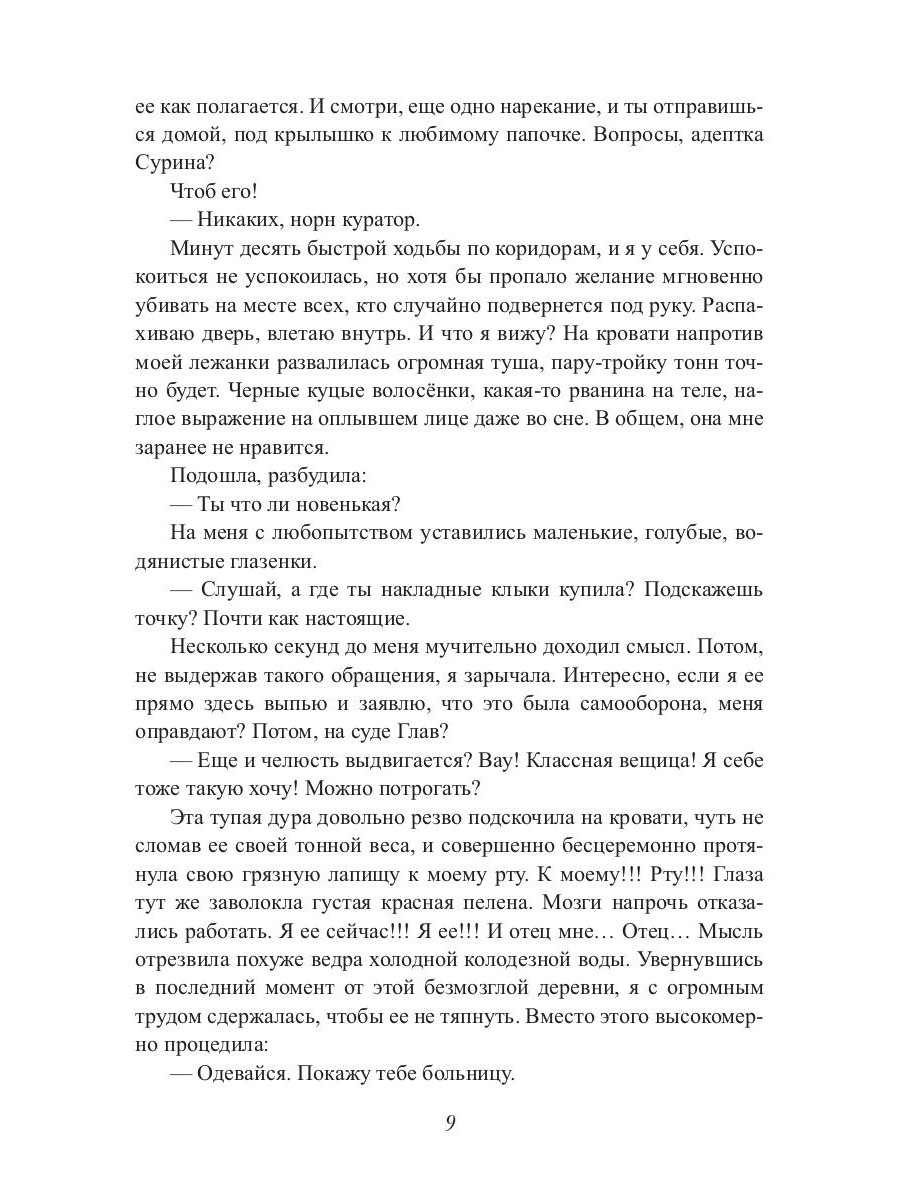 ее как полагается. И смотри, еще одно нарекание, и ты отправишься домой, под крылышко к любимому папочке. Вопросы, адептка Сурина?

Чтоб его!

— Никаких, норн куратор.

Минут десять быстрой ходьбы по коридорам, и я у себя. Успокоиться не успокоилась, но хотя бы пропало желание мгновенно убивать на месте всех, кто случайно подвернется под руку. Распахиваю дверь, влетаю внутрь. И что я вижу? На кровати напротив моей лежанки развалилась огромная туша, пару-тройку тонн точно будет. Черные куцые волосёнки, какая-то рванина на теле, наглое выражение на оплывшем лице даже во сне. В общем, она мне заранее не нравится.

Подошла, разбудила:

— Ты что ли новенькая?

На меня с любопытством уставились маленькие, голубые, водянистые глазенки.

— Слушай, а где ты накладные клыки купила? Подскажешь точку? Почти как настоящие.

Несколько секунд до меня мучительно доходил смысл. Потом, не выдержав такого обращения, я зарычала. Интересно, если я ее прямо здесь выпью и заявлю, что это была самооборона, меня оправдают? Потом, на суде Глав?

— Еще и челюсть выдвигается? Вау! Классная вещица! Я себе тоже такую хочу! Можно потрогать?

Эта тупая дура довольно резво подскочила на кровати, чуть не сломав ее своей тонной веса, и совершенно бесцеремонно протянула свою грязную лапищу к моему рту. К моему!!! Рту!!! Глаза тут же заволокла густая красная пелена. Мозги напрочь отказались работать. Я ее сейчас!!! Я ее!!! И отец мне… Отец… Мысль отрезвила похуже ведра холодной колодезной воды. Увернувшись в последний момент от этой безмозглой деревни, я с огромным трудом сдержалась, чтобы ее не тяпнуть. Вместо этого высокомерно процедила:

— Одевайся. Покажу тебе больницу.

9